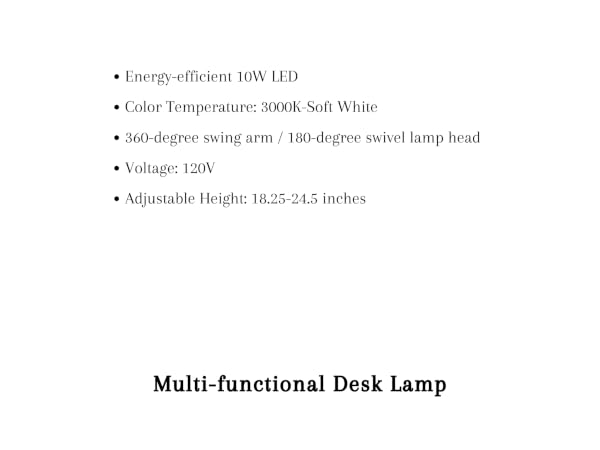 • Energy-efficient 10W LED

• Color Temperature: 3000K-Soft White

• 360-degree swing arm / 180-degree swivel lamp head

• Voltage: 120V

• Adjustable Height: 18.25-24.5 inches

Multi-functional Desk Lamp